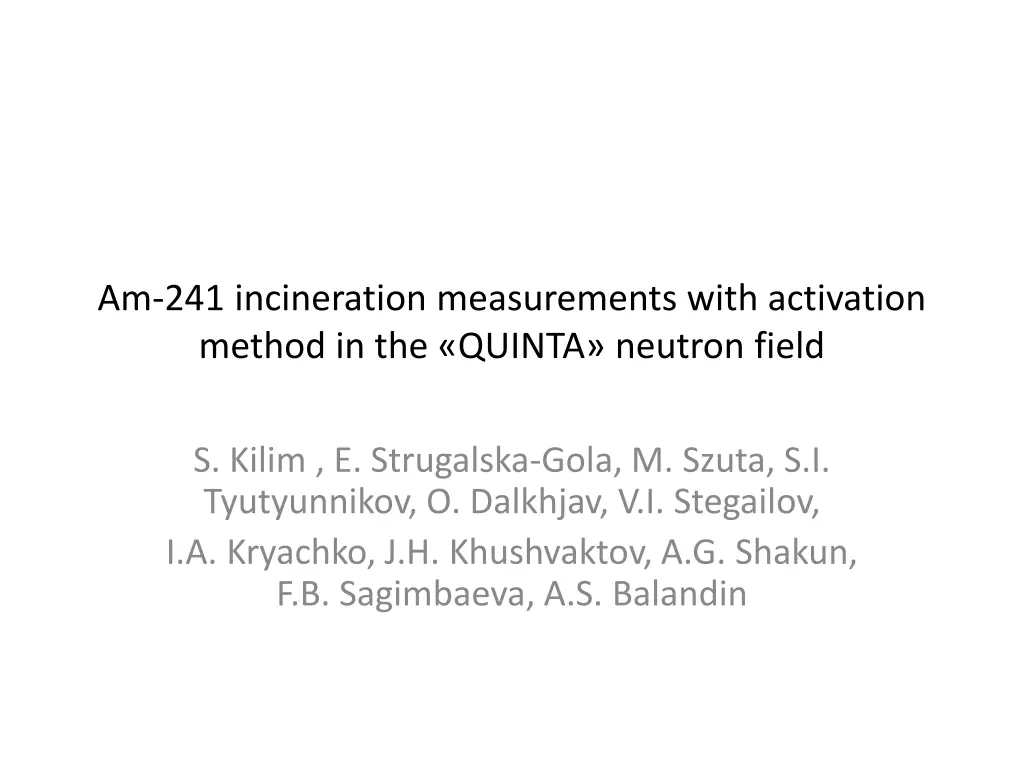 Am-241 incineration measurements with activation method in the «QUINTA» neutron field

S. Kilim , E. Strugalska-Gola, M. Szuta, S.I. Tyutyunnikov, O. Dalkhjav, V.I. Stegailov,

I.A. Kryachko, J.H. Khushvaktov, A.G. Shakun, F.B. Sagimbaeva, A.S. Balandin